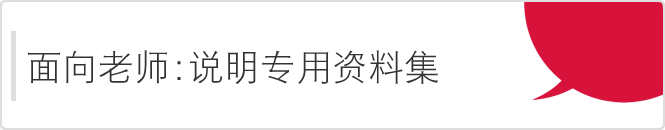 面向老师:说明专用资料集